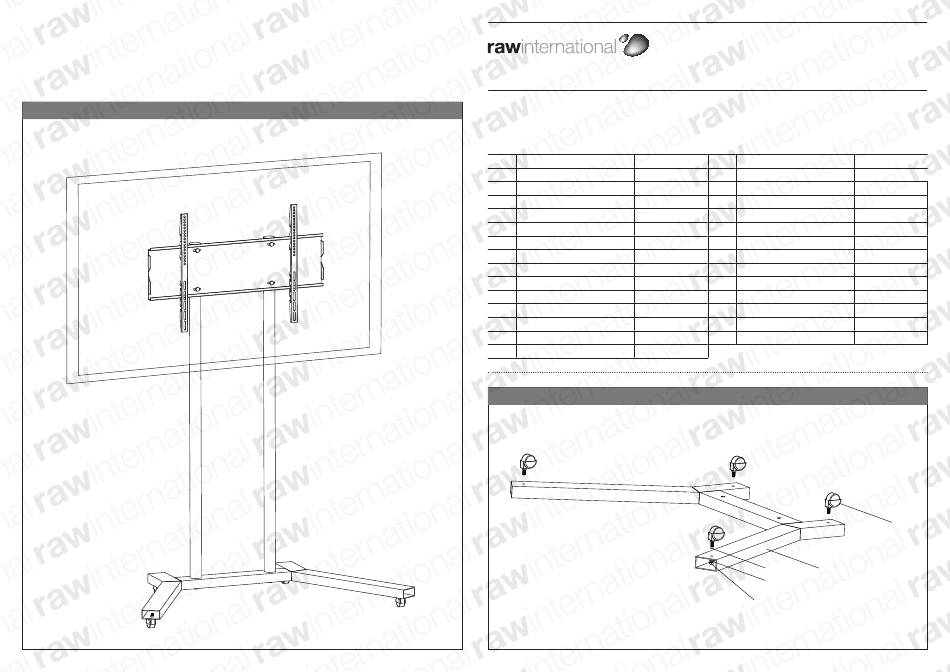 rawinternational